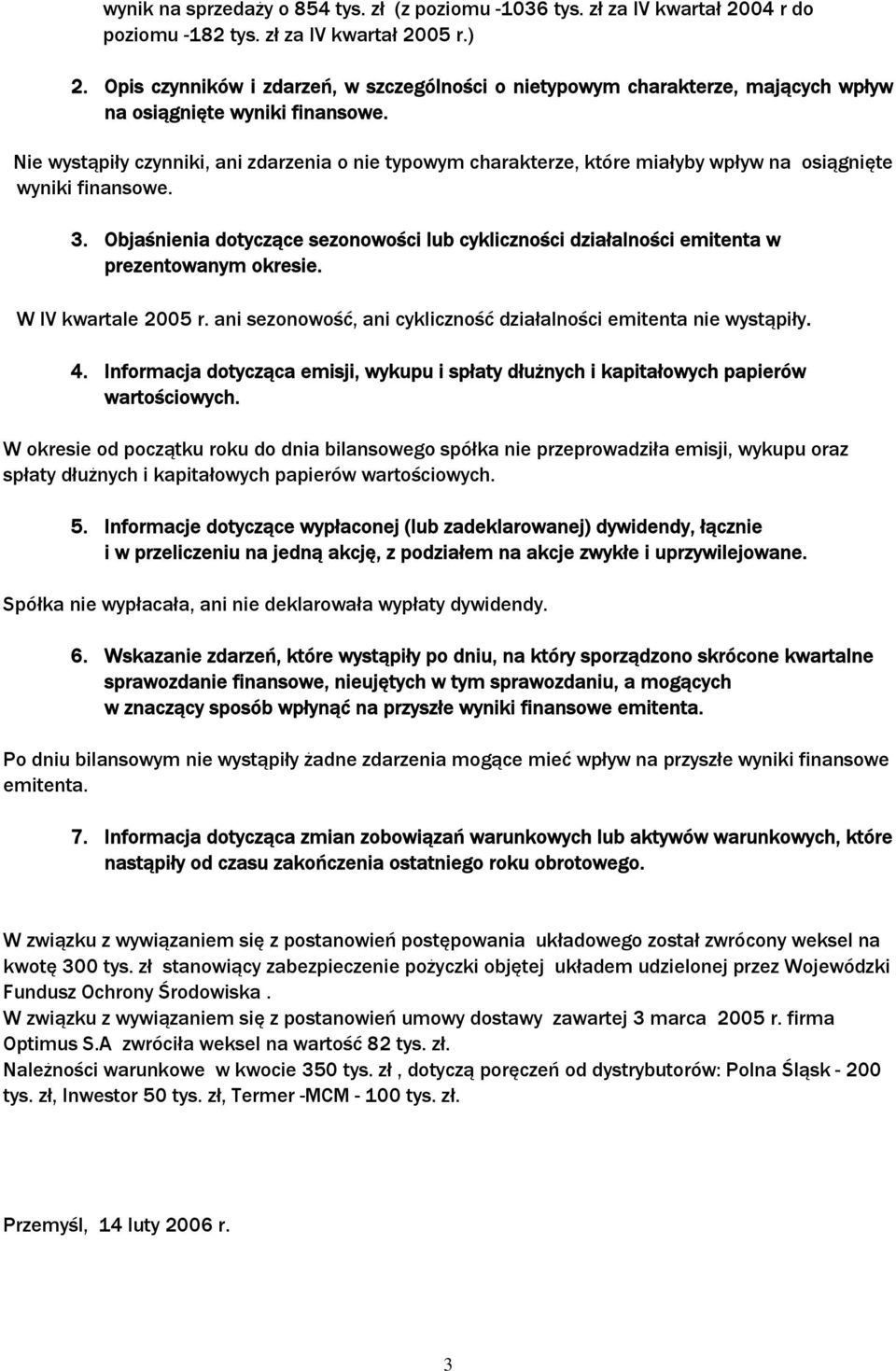 wynik na sprzedaży o 854 tys. zł (z poziomu -1036 tys. zł za IV kwartał 2004 r do poziomu -182 tys. zł za IV kwartał 2005 r.)

2. Opis czynników i zdarzeń, w szczególności o nietypowym charakterze, mających wpływ na osiągnięte wyniki finansowe.

Nie wystąpiły czynniki, ani zdarzenia o nie typowym charakterze, które miałyby wpływ na osiągnięte wyniki finansowe.

3. Objaśnienia dotyczące sezonowości lub cykliczności działalności emitenta w prezentowanym okresie.

W IV kwartale 2005 r. ani sezonowość, ani cykliczność działalności emitenta nie wystąpiły.

4. Informacja dotycząca emisji, wykupu i spłaty dłużnych i kapitałowych papierów wartościowych.

W okresie od początku roku do dnia bilansowego spółka nie przeprowadziła emisji, wykupu oraz spłaty dłużnych i kapitałowych papierów wartościowych.

5. Informacje dotyczące wypłaconej (lub zadeklarowanej) dywidendy, łącznie i w przeliczeniu na jedną akcję, z podziałem na akcje zwykłe i uprzywilejowane.

Spółka nie wypłacała, ani nie deklarowała wypłaty dywidendy.

6. Wskazanie zdarzeń, które wystąpiły po dniu, na który sporządzono skrócone kwartalne sprawozdanie finansowe, nieujętych w tym sprawozdaniu, a mogących w znaczący sposób wpłynąć na przyszłe wyniki finansowe emitenta.

Po dniu bilansowym nie wystąpiły żadne zdarzenia mogące mieć wpływ na przyszłe wyniki finansowe emitenta.

7. Informacja dotycząca zmian zobowiązań warunkowych lub aktywów warunkowych, które nastąpiły od czasu zakończenia ostatniego roku obrotowego.

W związku z wywiązaniem się z postanowień postępowania układowego został zwrócony weksel na kwotę 300 tys. zł stanowiący zabezpieczenie pożyczki objętej układem udzielonej przez Wojewódzki Fundusz Ochrony Środowiska .
W związku z wywiązaniem się z postanowień umowy dostawy zawartej 3 marca 2005 r. firma Optimus S.A zwróciła weksel na wartość 82 tys. zł.
Należności warunkowe w kwocie 350 tys. zł , dotyczą poręczeń od dystrybutorów: Polna Śląsk - 200 tys. zł, Inwestor 50 tys. zł, Termer -MCM - 100 tys. zł.

Przemyśl, 14 luty 2006 r.

3